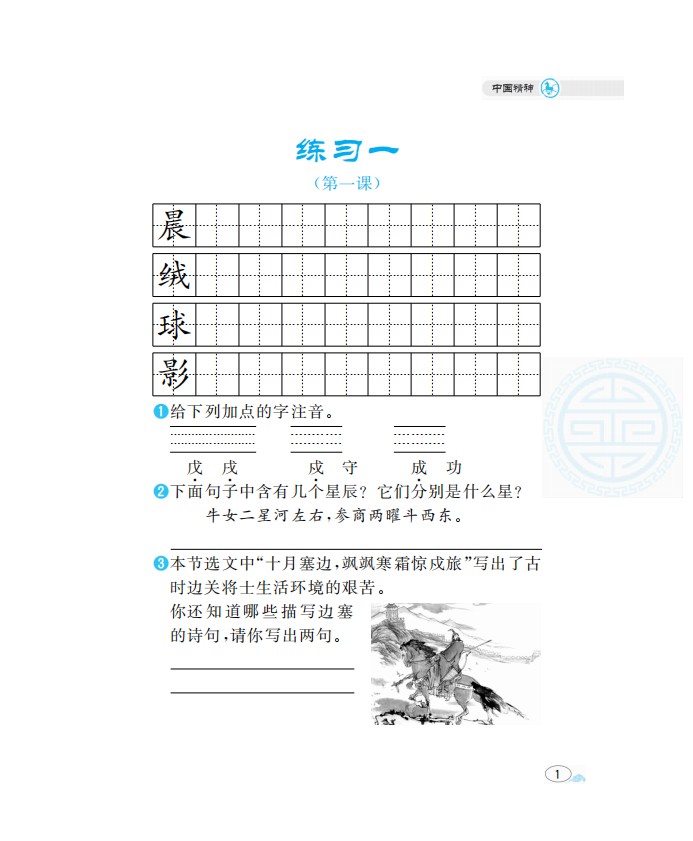 中国精神

练习一

（第一课）

晨

绒

球

影

❶给下列加点的字注音。

戊 戌　　戍 守　　成 功

❷下面句子中含有几个星辰？它们分别是什么星？

牛女二星河左右，参商两曜斗西东。

❸本节选文中“十月塞边，飒飒寒霜惊戍旅”写出了古时边关将士生活环境的艰苦。

你还知道哪些描写边塞的诗句，请你写出两句。

1